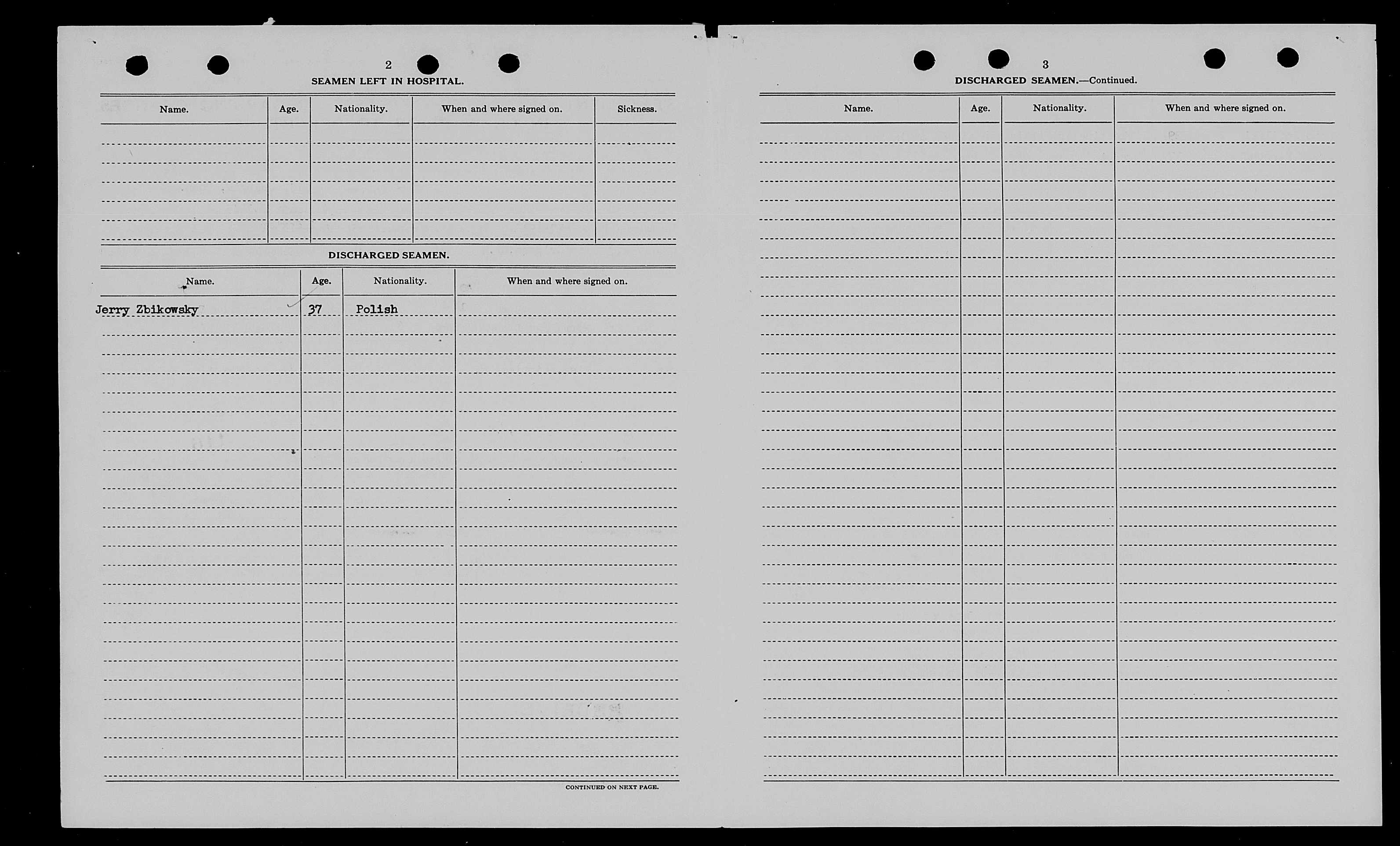 2

SEAMEN LEFT IN HOSPITAL.

| Name. | Age. | Nationality. | When and where signed on. | Sickness. |
|---|---|---|---|---|
| | | | | |

DISCHARGED SEAMEN.

| Name. | Age. | Nationality. | When and where signed on. |
|---|---|---|---|
| Jerry Zbikowsky | 37 | Polish | |

CONTINUED ON NEXT PAGE.

3

DISCHARGED SEAMEN.—Continued.

| Name. | Age. | Nationality. | When and where signed on. |
|---|---|---|---|
| | | | |